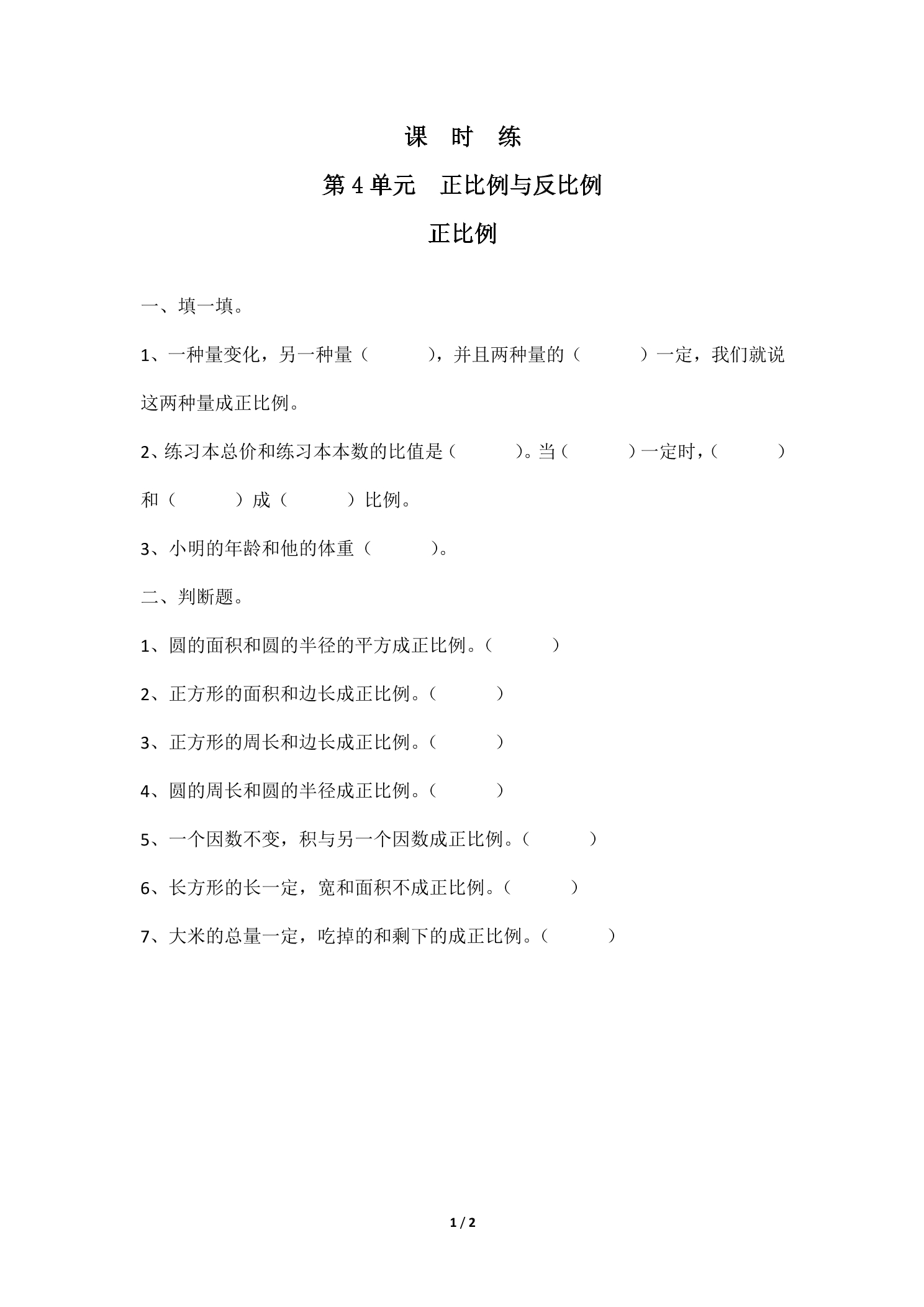 课 时 练

第4单元 正比例与反比例

正比例

一、填一填。

1、一种量变化，另一种量（　　），并且两种量的（　　）一定，我们就说这两种量成正比例。

2、练习本总价和练习本本数的比值是（　　）。当（　　）一定时，（　　）和（　　）成（　　）比例。

3、小明的年龄和他的体重（　　）。

二、判断题。

1、圆的面积和圆的半径的平方成正比例。（　　）

2、正方形的面积和边长成正比例。（　　）

3、正方形的周长和边长成正比例。（　　）

4、圆的周长和圆的半径成正比例。（　　）

5、一个因数不变，积与另一个因数成正比例。（　　）

6、长方形的长一定，宽和面积不成正比例。（　　）

7、大米的总量一定，吃掉的和剩下的成正比例。（　　）

1 / 2